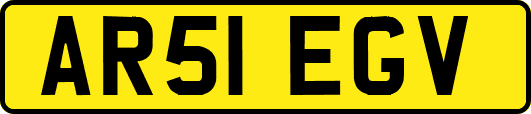 AR51 EGV